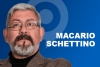 MACARIO SCHETTINO